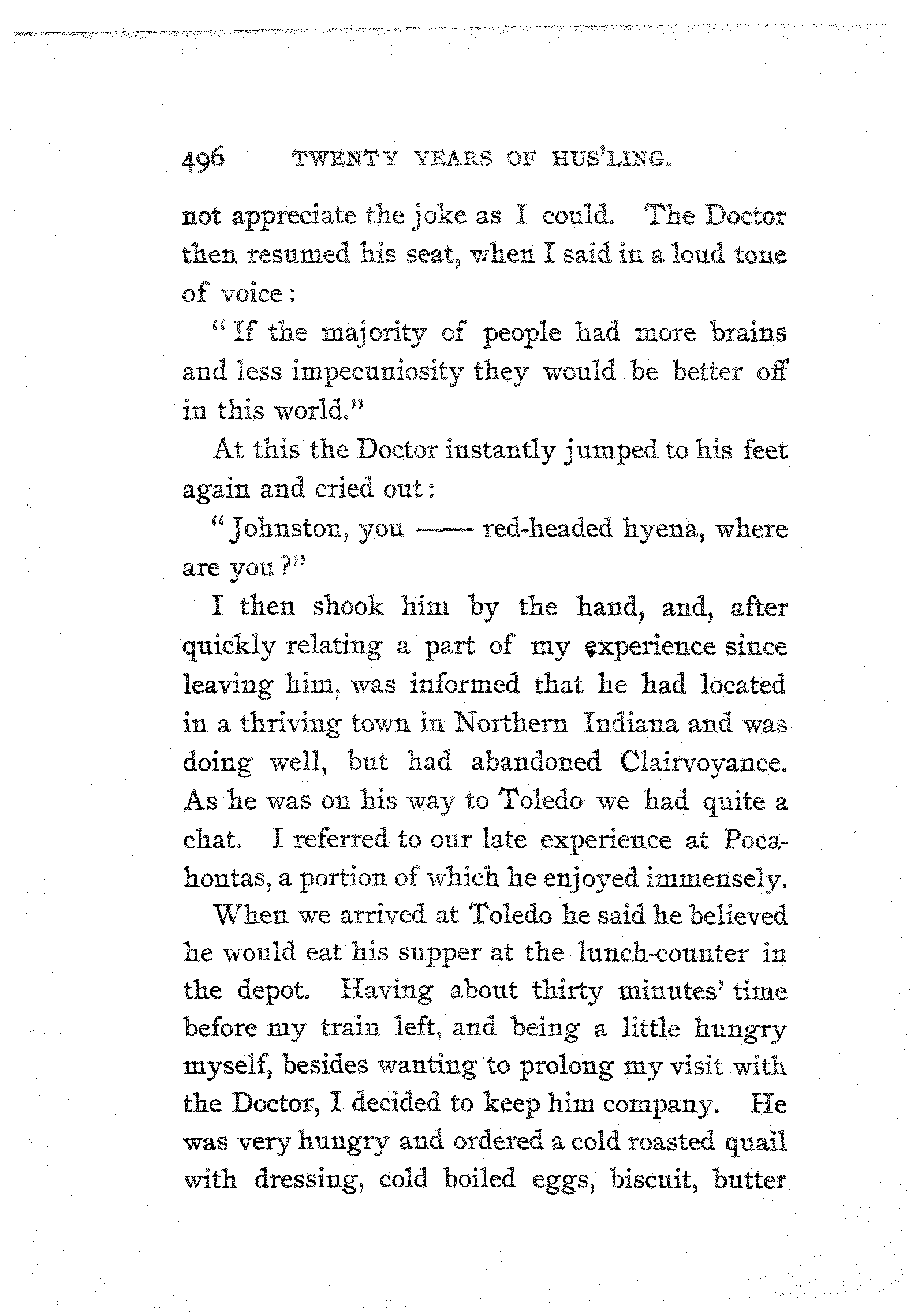 496 TWENTY YEARS OF HUS'LING.

not appreciate the joke as I could. The Doctor then resumed his seat, when I said in a loud tone of voice:

"If the majority of people had more brains and less impecuniosity they would be better off in this world."

At this the Doctor instantly jumped to his feet again and cried out:

"Johnston, you —— red-headed hyena, where are you?"

I then shook him by the hand, and, after quickly relating a part of my experience since leaving him, was informed that he had located in a thriving town in Northern Indiana and was doing well, but had abandoned Clairvoyance. As he was on his way to Toledo we had quite a chat. I referred to our late experience at Pocahontas, a portion of which he enjoyed immensely.

When we arrived at Toledo he said he believed he would eat his supper at the lunch-counter in the depot. Having about thirty minutes' time before my train left, and being a little hungry myself, besides wanting to prolong my visit with the Doctor, I decided to keep him company. He was very hungry and ordered a cold roasted quail with dressing, cold boiled eggs, biscuit, butter